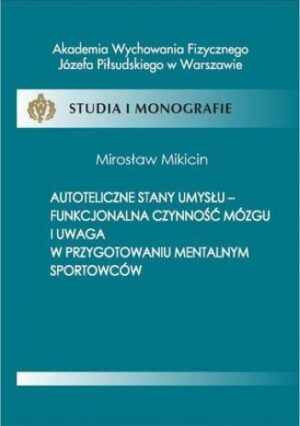 Akademia Wychowania Fizycznego
Józefa Piłsudskiego w Warszawie

STUDIA I MONOGRAFIE

Mirosław Mikicin

AUTOTELICZNE STANY UMYSŁU – FUNKCJONALNA CZYNNOŚĆ MÓZGU I UWAGA W PRZYGOTOWANIU MENTALNYM SPORTOWCÓW